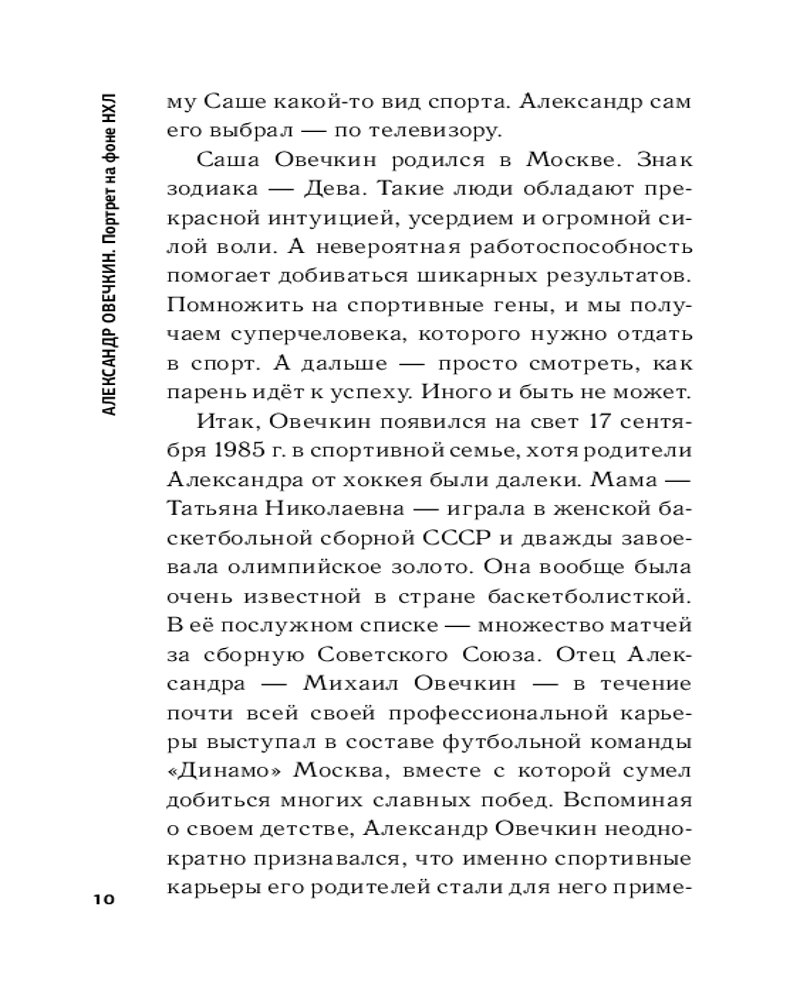 АЛЕКСАНДР ОВЕЧКИН. Портрет на фоне НХЛ

му Саше какой-то вид спорта. Александр сам его выбрал — по телевизору.

Саша Овечкин родился в Москве. Знак зодиака — Дева. Такие люди обладают прекрасной интуицией, усердием и огромной силой воли. А невероятная работоспособность помогает добиваться шикарных результатов. Помножить на спортивные гены, и мы получаем суперчеловека, которого нужно отдать в спорт. А дальше — просто смотреть, как парень идёт к успеху. Иного и быть не может.

Итак, Овечкин появился на свет 17 сентября 1985 г. в спортивной семье, хотя родители Александра от хоккея были далеки. Мама — Татьяна Николаевна — играла в женской баскетбольной сборной СССР и дважды завоевала олимпийское золото. Она вообще была очень известной в стране баскетболисткой. В её послужном списке — множество матчей за сборную Советского Союза. Отец Александра — Михаил Овечкин — в течение почти всей своей профессиональной карьеры выступал в составе футбольной команды «Динамо» Москва, вместе с которой сумел добиться многих славных побед. Вспоминая о своем детстве, Александр Овечкин неоднократно признавался, что именно спортивные карьеры его родителей стали для него приме-

10